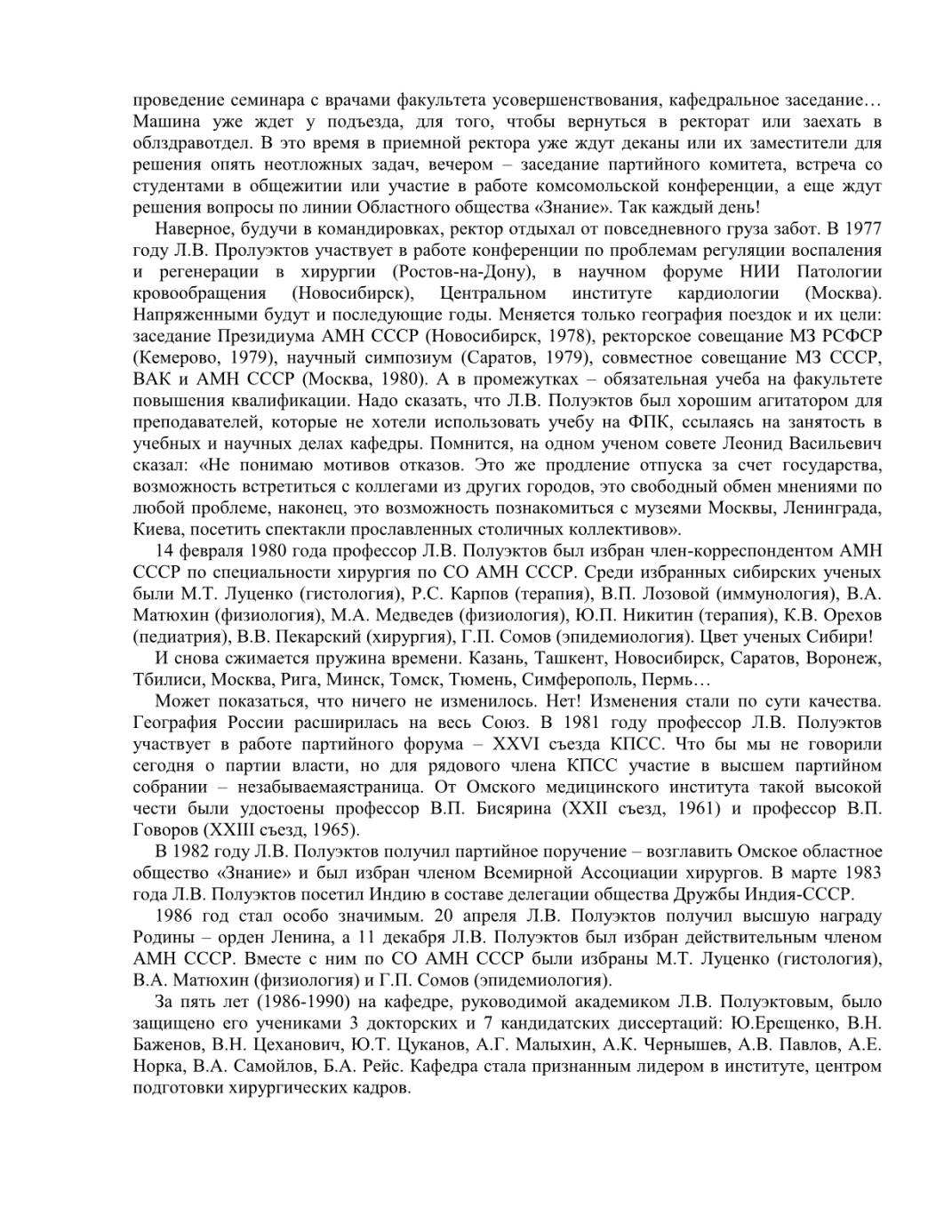 проведение семинара с врачами факультета усовершенствования, кафедральное заседание… Машина уже ждет у подъезда, для того, чтобы вернуться в ректорат или заехать в облздравотдел. В это время в приемной ректора уже ждут деканы или их заместители для решения опять неотложных задач, вечером – заседание партийного комитета, встреча со студентами в общежитии или участие в работе комсомольской конференции, а еще ждут решения вопросы по линии Областного общества «Знание». Так каждый день!

Наверное, будучи в командировках, ректор отдыхал от повседневного груза забот. В 1977 году Л.В. Пролуэктов участвует в работе конференции по проблемам регуляции воспаления и регенерации в хирургии (Ростов-на-Дону), в научном форуме НИИ Патологии кровообращения (Новосибирск), Центральном институте кардиологии (Москва). Напряженными будут и последующие годы. Меняется только география поездок и их цели: заседание Президиума АМН СССР (Новосибирск, 1978), ректорское совещание МЗ РСФСР (Кемерово, 1979), научный симпозиум (Саратов, 1979), совместное совещание МЗ СССР, ВАК и АМН СССР (Москва, 1980). А в промежутках – обязательная учеба на факультете повышения квалификации. Надо сказать, что Л.В. Полуэктов был хорошим агитатором для преподавателей, которые не хотели использовать учебу на ФПК, ссылаясь на занятость в учебных и научных делах кафедры. Помнится, на одном ученом совете Леонид Васильевич сказал: «Не понимаю мотивов отказов. Это же продление отпуска за счет государства, возможность встретиться с коллегами из других городов, это свободный обмен мнениями по любой проблеме, наконец, это возможность познакомиться с музеями Москвы, Ленинграда, Киева, посетить спектакли прославленных столичных коллективов».

14 февраля 1980 года профессор Л.В. Полуэктов был избран член-корреспондентом АМН СССР по специальности хирургия по СО АМН СССР. Среди избранных сибирских ученых были М.Т. Луценко (гистология), Р.С. Карпов (терапия), В.П. Лозовой (иммунология), В.А. Матюхин (физиология), М.А. Медведев (физиология), Ю.П. Никитин (терапия), К.В. Орехов (педиатрия), В.В. Пекарский (хирургия), Г.П. Сомов (эпидемиология). Цвет ученых Сибири!

И снова сжимается пружина времени. Казань, Ташкент, Новосибирск, Саратов, Воронеж, Тбилиси, Москва, Рига, Минск, Томск, Тюмень, Симферополь, Пермь…

Может показаться, что ничего не изменилось. Нет! Изменения стали по сути качества. География России расширилась на весь Союз. В 1981 году профессор Л.В. Полуэктов участвует в работе партийного форума – XXVI съезда КПСС. Что бы мы не говорили сегодня о партии власти, но для рядового члена КПСС участие в высшем партийном собрании – незабываемаястраница. От Омского медицинского института такой высокой чести были удостоены профессор В.П. Бисярина (XXII съезд, 1961) и профессор В.П. Говоров (XXIII съезд, 1965).

В 1982 году Л.В. Полуэктов получил партийное поручение – возглавить Омское областное общество «Знание» и был избран членом Всемирной Ассоциации хирургов. В марте 1983 года Л.В. Полуэктов посетил Индию в составе делегации общества Дружбы Индия-СССР.

1986 год стал особо значимым. 20 апреля Л.В. Полуэктов получил высшую награду Родины – орден Ленина, а 11 декабря Л.В. Полуэктов был избран действительным членом АМН СССР. Вместе с ним по СО АМН СССР были избраны М.Т. Луценко (гистология), В.А. Матюхин (физиология) и Г.П. Сомов (эпидемиология).

За пять лет (1986-1990) на кафедре, руководимой академиком Л.В. Полуэктовым, было защищено его учениками 3 докторских и 7 кандидатских диссертаций: Ю.Ерещенко, В.Н. Баженов, В.Н. Цеханович, Ю.Т. Цуканов, А.Г. Малыхин, А.К. Чернышев, А.В. Павлов, А.Е. Норка, В.А. Самойлов, Б.А. Рейс. Кафедра стала признанным лидером в институте, центром подготовки хирургических кадров.